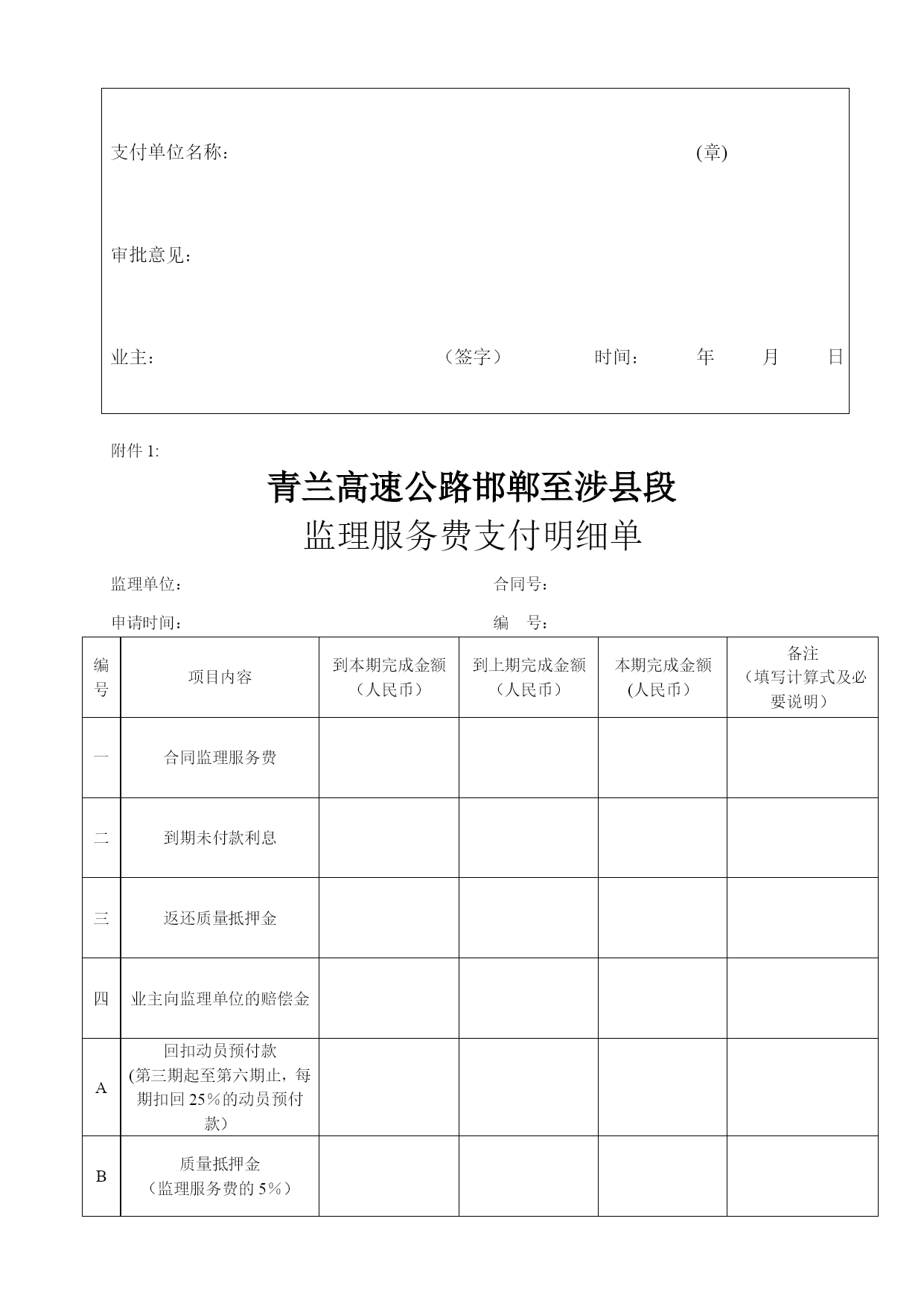 支付单位名称： (章)

审批意见：

业主： （签字） 时间： 年 月 日

附件 1:

青兰高速公路邯郸至涉县段
监理服务费支付明细单

监理单位： 合同号：

申请时间： 编 号：

| 编号 | 项目内容 | 到本期完成金额（人民币） | 到上期完成金额（人民币） | 本期完成金额(人民币） | 备注（填写计算式及必要说明） |
|---|---|---|---|---|---|
| 一 | 合同监理服务费 | | | | |
| 二 | 到期未付款利息 | | | | |
| 三 | 返还质量抵押金 | | | | |
| 四 | 业主向监理单位的赔偿金 | | | | |
| A | 回扣动员预付款 (第三期起至第六期止，每期扣回 25%的动员预付款） | | | | |
| B | 质量抵押金（监理服务费的 5%） | | | | |